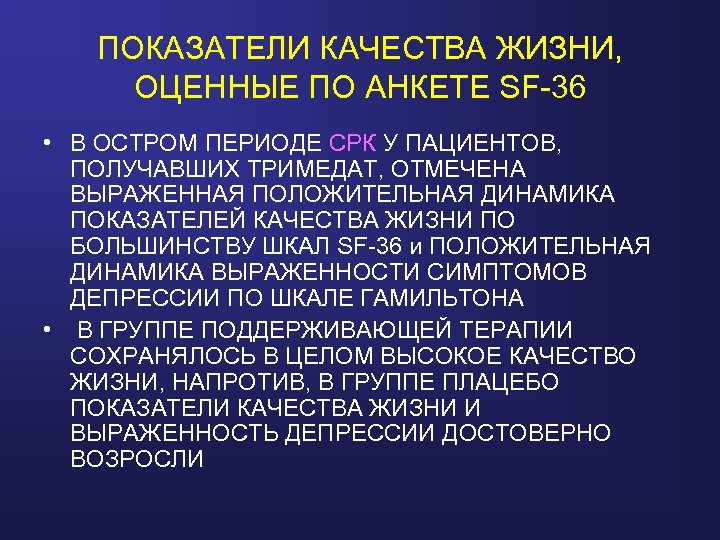 ПОКАЗАТЕЛИ КАЧЕСТВА ЖИЗНИ, ОЦЕННЫЕ ПО АНКЕТЕ SF-36

• В ОСТРОМ ПЕРИОДЕ СРК У ПАЦИЕНТОВ, ПОЛУЧАВШИХ ТРИМЕДАТ, ОТМЕЧЕНА ВЫРАЖЕННАЯ ПОЛОЖИТЕЛЬНАЯ ДИНАМИКА ПОКАЗАТЕЛЕЙ КАЧЕСТВА ЖИЗНИ ПО БОЛЬШИНСТВУ ШКАЛ SF-36 и ПОЛОЖИТЕЛЬНАЯ ДИНАМИКА ВЫРАЖЕННОСТИ СИМПТОМОВ ДЕПРЕССИИ ПО ШКАЛЕ ГАМИЛЬТОНА

• В ГРУППЕ ПОДДЕРЖИВАЮЩЕЙ ТЕРАПИИ СОХРАНЯЛОСЬ В ЦЕЛОМ ВЫСОКОЕ КАЧЕСТВО ЖИЗНИ, НАПРОТИВ, В ГРУППЕ ПЛАЦЕБО ПОКАЗАТЕЛИ КАЧЕСТВА ЖИЗНИ И ВЫРАЖЕННОСТЬ ДЕПРЕССИИ ДОСТОВЕРНО ВОЗРОСЛИ